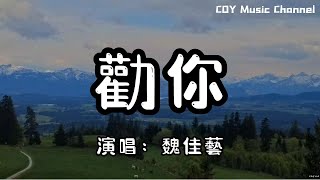 CQY Music Channel

勸你

演唱： 魏佳藝